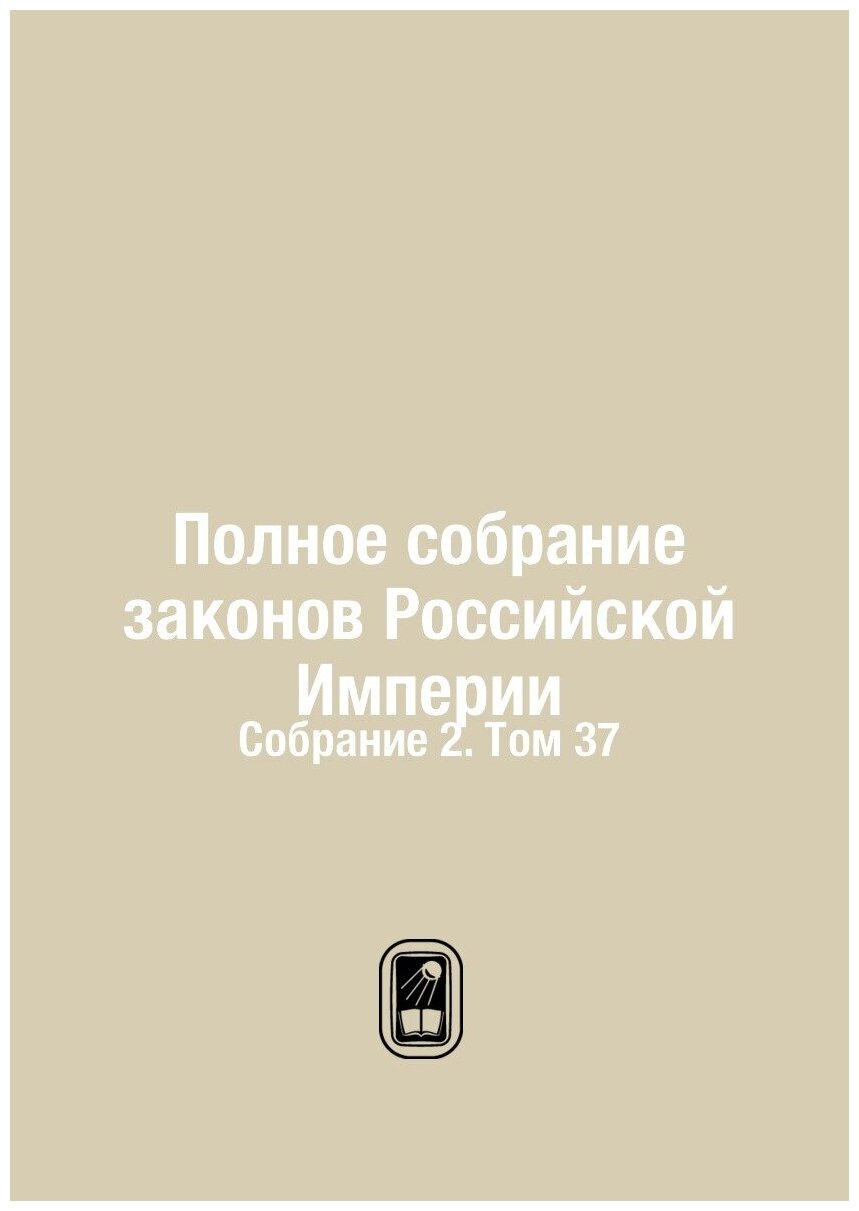 Полное собрание законов Российской Империи

Собрание 2. Том 37